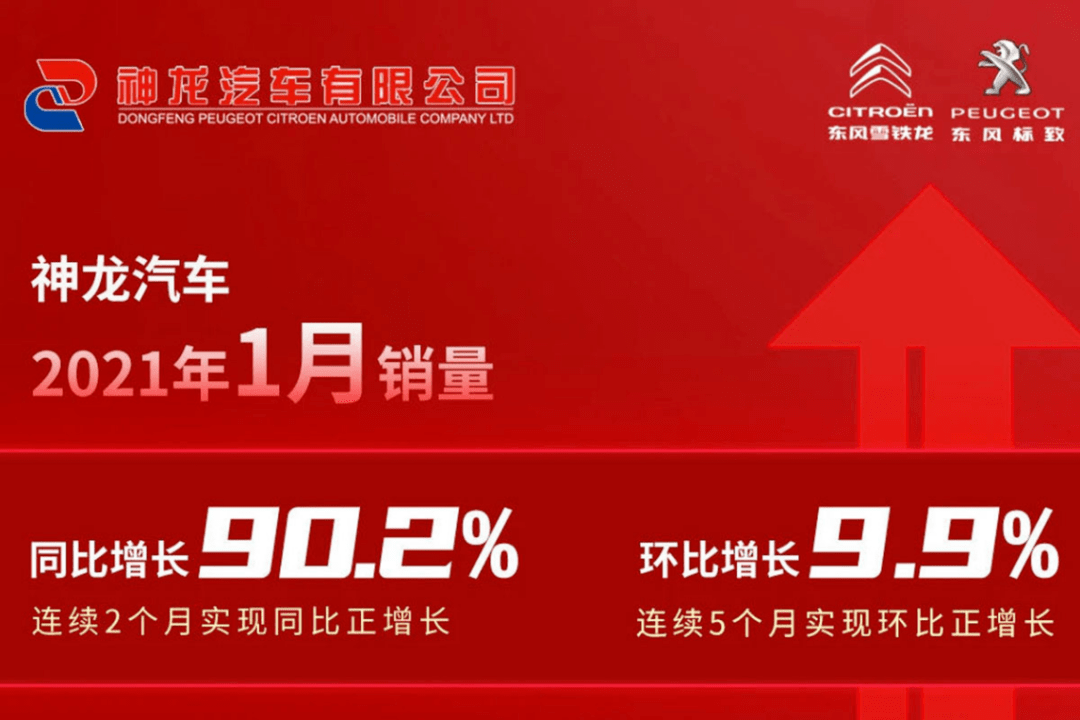 神龙汽车有限公司
DONGFENG PEUGEOT CITROEN AUTOMOBILE COMPANY LTD

CITROËN
东风雪铁龙

PEUGEOT
东风标致

神龙汽车

2021年1月销量

同比增长 90.2%
连续2个月实现同比正增长

环比增长 9.9%
连续5个月实现环比正增长